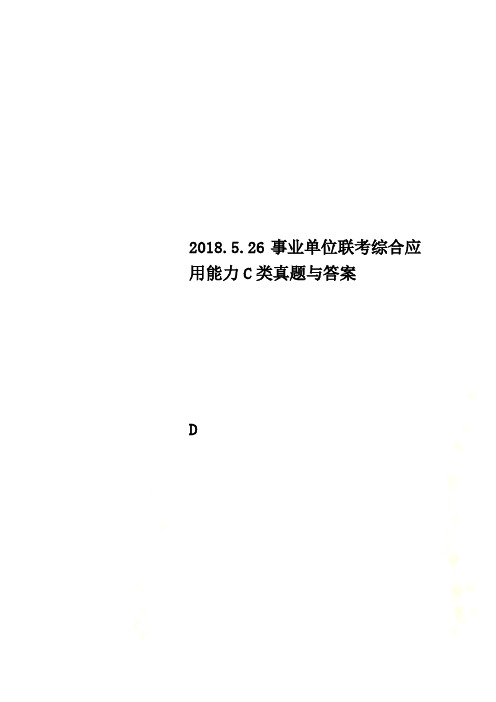 2018.5.26 事业单位联考综合应用能力 C 类真题与答案

D